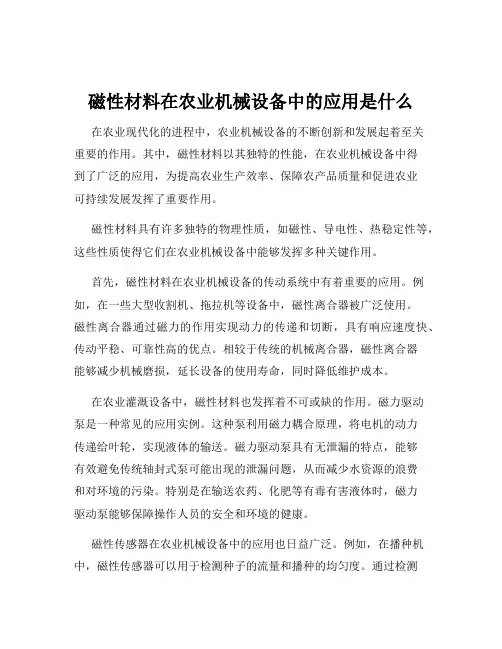 磁性材料在农业机械设备中的应用是什么

在农业现代化的进程中，农业机械设备的不断创新和发展起着至关重要的作用。其中，磁性材料以其独特的性能，在农业机械设备中得到了广泛的应用，为提高农业生产效率、保障农产品质量和促进农业可持续发展发挥了重要作用。

磁性材料具有许多独特的物理性质，如磁性、导电性、热稳定性等，这些性质使得它们在农业机械设备中能够发挥多种关键作用。

首先，磁性材料在农业机械设备的传动系统中有着重要的应用。例如，在一些大型收割机、拖拉机等设备中，磁性离合器被广泛使用。磁性离合器通过磁力的作用实现动力的传递和切断，具有响应速度快、传动平稳、可靠性高的优点。相较于传统的机械离合器，磁性离合器能够减少机械磨损，延长设备的使用寿命，同时降低维护成本。

在农业灌溉设备中，磁性材料也发挥着不可或缺的作用。磁力驱动泵是一种常见的应用实例。这种泵利用磁力耦合原理，将电机的动力传递给叶轮，实现液体的输送。磁力驱动泵具有无泄漏的特点，能够有效避免传统轴封式泵可能出现的泄漏问题，从而减少水资源的浪费和对环境的污染。特别是在输送农药、化肥等有毒有害液体时，磁力驱动泵能够保障操作人员的安全和环境的健康。

磁性传感器在农业机械设备中的应用也日益广泛。例如，在播种机中，磁性传感器可以用于检测种子的流量和播种的均匀度。通过检测